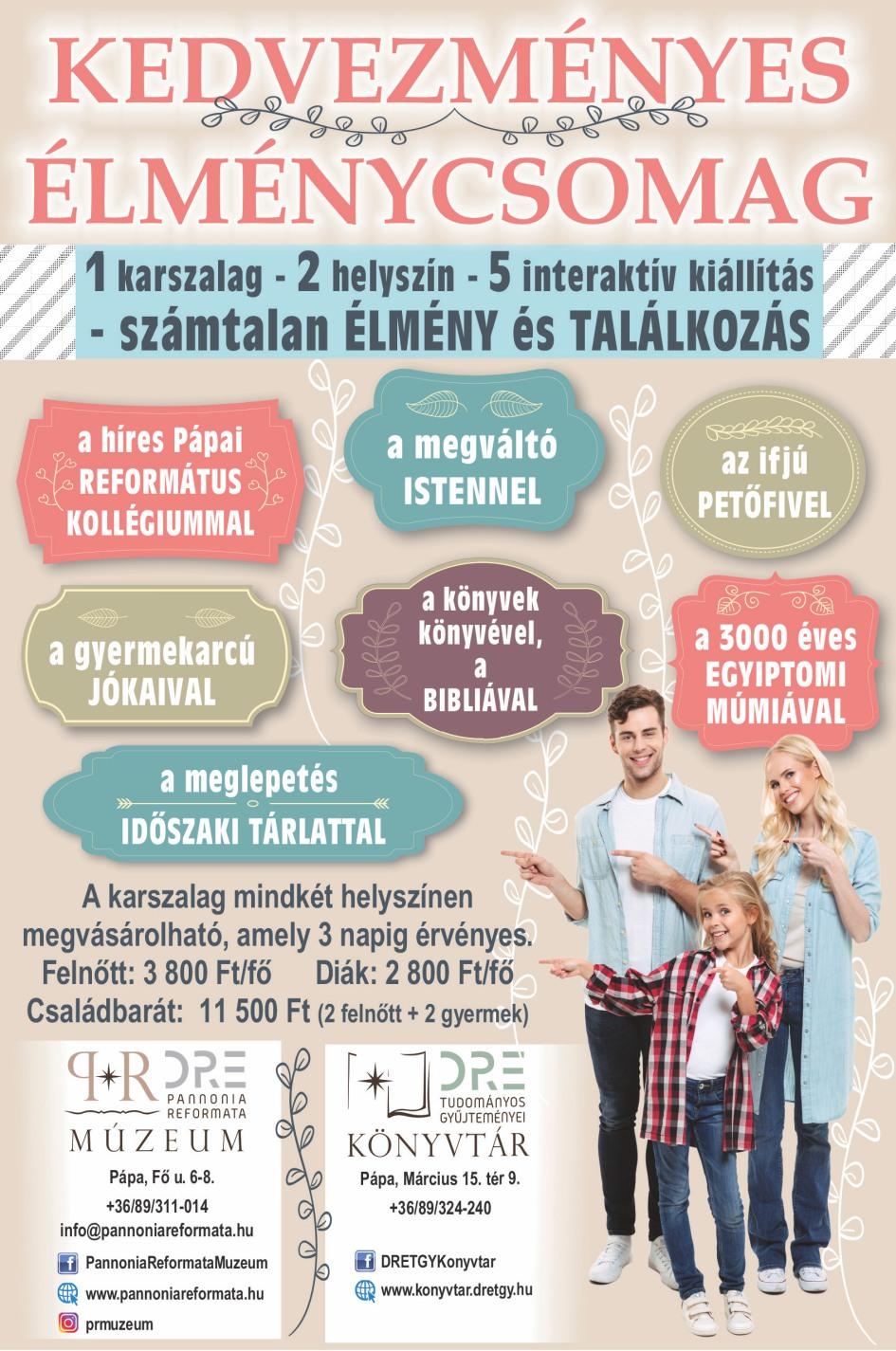 KEDVEZMÉNYES ÉLMÉNYCSOMAG

1 karszalag - 2 helyszín - 5 interaktív kiállítás - számtalan ÉLMÉNY és TALÁLKOZÁS

a híres Pápai REFORMÁTUS KOLLÉGIUMMAL

a megváltó ISTENNEL

az ifjú PETŐFIVEL

a gyermekarcú JÓKAIVAL

a könyvek könyvével, a BIBLIÁVAL

a 3000 éves EGYIPTOMI MÚMIÁVAL

a meglepetés IDŐSZAKI TÁRLATTAL

A karszalag mindkét helyszínen megvásárolható, amely 3 napig érvényes.
Felnőtt: 3 800 Ft/fő Diák: 2 800 Ft/fő
Családbarát: 11 500 Ft (2 felnőtt + 2 gyermek)

P R DRE PANNONIA REFORMATA MÚZEUM
Pápa, Fő u. 6-8.
+36/89/311-014
info@pannoniareformata.hu
PannoniaReformataMuzeum
www.pannoniareformata.hu
prmuzeum

DRE TUDOMÁNYOS GYŰJTEMÉNYEI KÖNYVTÁR
Pápa, Március 15. tér 9.
+36/89/324-240
DRETGYKonyvtar
www.konyvtar.dretgy.hu